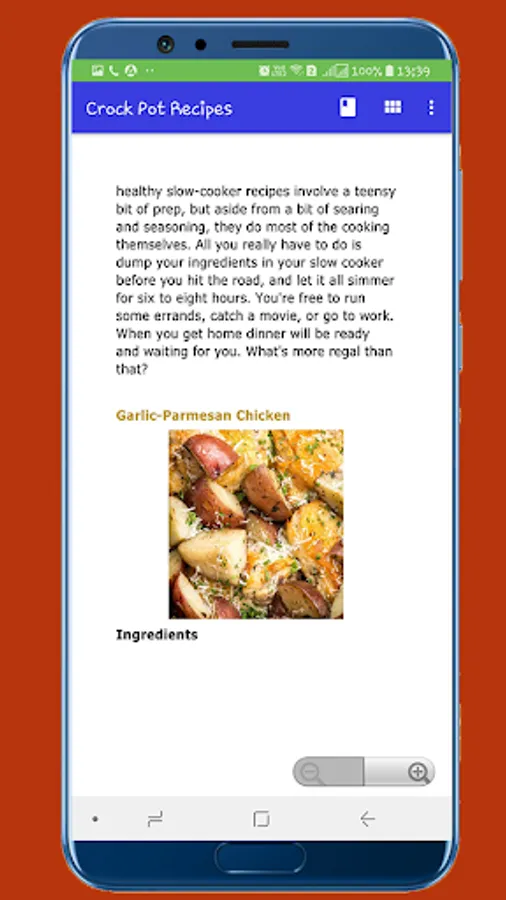 100% 13:39

Crock Pot Recipes

healthy slow-cooker recipes involve a teensy bit of prep, but aside from a bit of searing and seasoning, they do most of the cooking themselves. All you really have to do is dump your ingredients in your slow cooker before you hit the road, and let it all simmer for six to eight hours. You're free to run some errands, catch a movie, or go to work. When you get home dinner will be ready and waiting for you. What's more regal than that?

Garlic-Parmesan Chicken

Ingredients